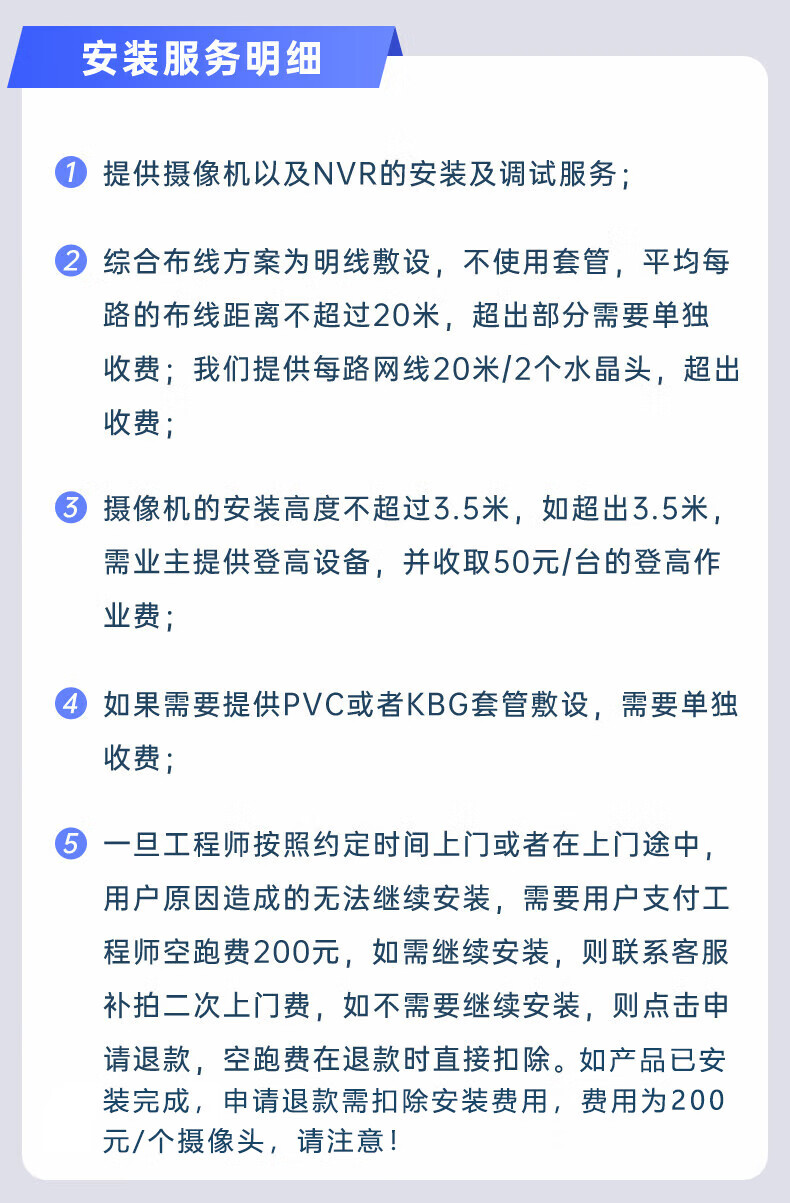 安装服务明细

1 提供摄像机以及NVR的安装及调试服务;

2 综合布线方案为明线敷设，不使用套管，平均每路的布线距离不超过20米，超出部分需要单独收费；我们提供每路网线20米/2个水晶头，超出收费;

3 摄像机的安装高度不超过3.5米，如超出3.5米，需业主提供登高设备，并收取50元/台的登高作业费;

4 如果需要提供PVC或者KBG套管敷设，需要单独收费;

5 一旦工程师按照约定时间上门或者在上门途中，用户原因造成的无法继续安装，需要用户支付工程师空跑费200元，如需继续安装，则联系客服补拍二次上门费，如不需要继续安装，则点击申请退款，空跑费在退款时直接扣除。如产品已安装完成，申请退款需扣除安装费用，费用为200元/个摄像头，请注意!